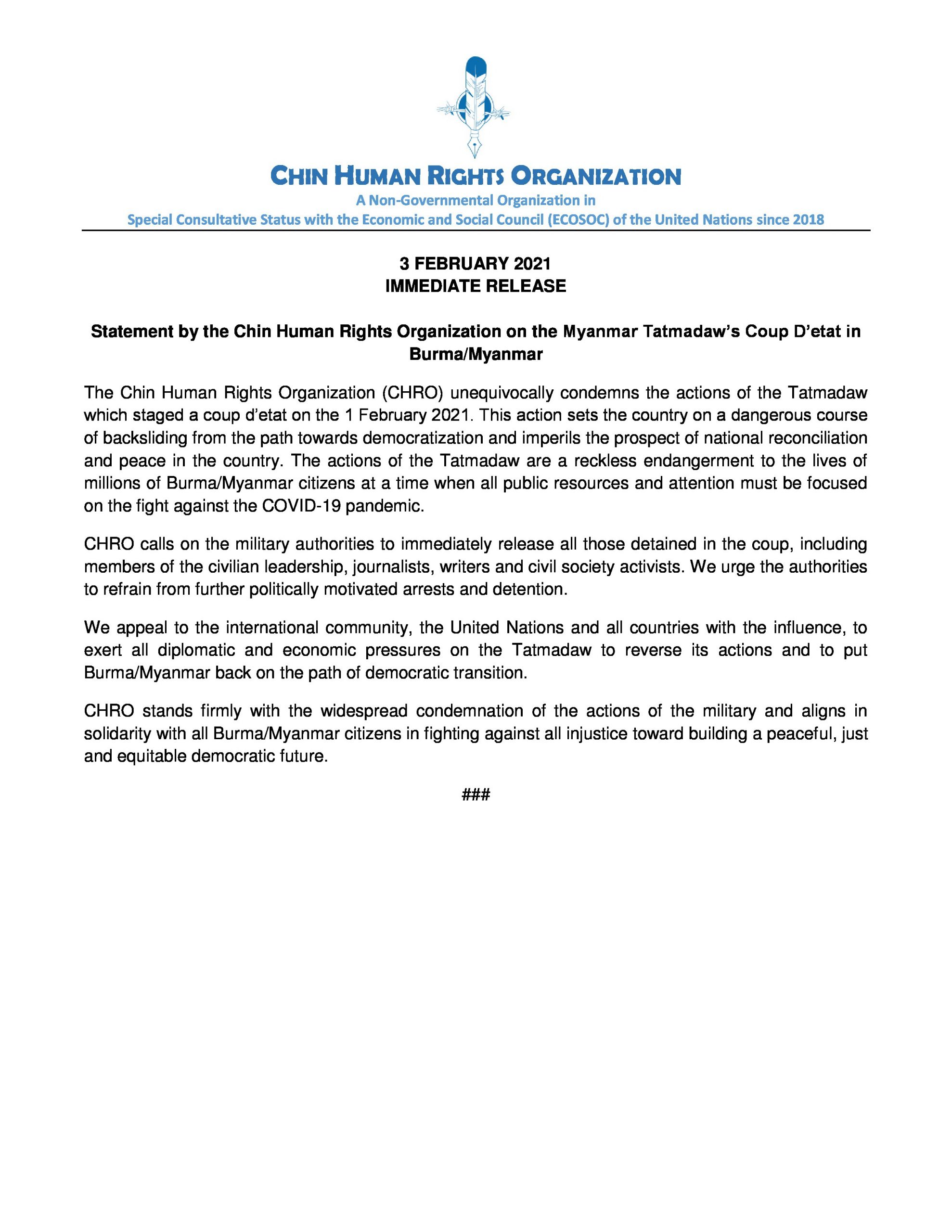 CHIN HUMAN RIGHTS ORGANIZATION
A Non-Governmental Organization in
Special Consultative Status with the Economic and Social Council (ECOSOC) of the United Nations since 2018

3 FEBRUARY 2021
IMMEDIATE RELEASE

Statement by the Chin Human Rights Organization on the Myanmar Tatmadaw's Coup D'etat in Burma/Myanmar

The Chin Human Rights Organization (CHRO) unequivocally condemns the actions of the Tatmadaw which staged a coup d'etat on the 1 February 2021. This action sets the country on a dangerous course of backsliding from the path towards democratization and imperils the prospect of national reconciliation and peace in the country. The actions of the Tatmadaw are a reckless endangerment to the lives of millions of Burma/Myanmar citizens at a time when all public resources and attention must be focused on the fight against the COVID-19 pandemic.

CHRO calls on the military authorities to immediately release all those detained in the coup, including members of the civilian leadership, journalists, writers and civil society activists. We urge the authorities to refrain from further politically motivated arrests and detention.

We appeal to the international community, the United Nations and all countries with the influence, to exert all diplomatic and economic pressures on the Tatmadaw to reverse its actions and to put Burma/Myanmar back on the path of democratic transition.

CHRO stands firmly with the widespread condemnation of the actions of the military and aligns in solidarity with all Burma/Myanmar citizens in fighting against all injustice toward building a peaceful, just and equitable democratic future.

###